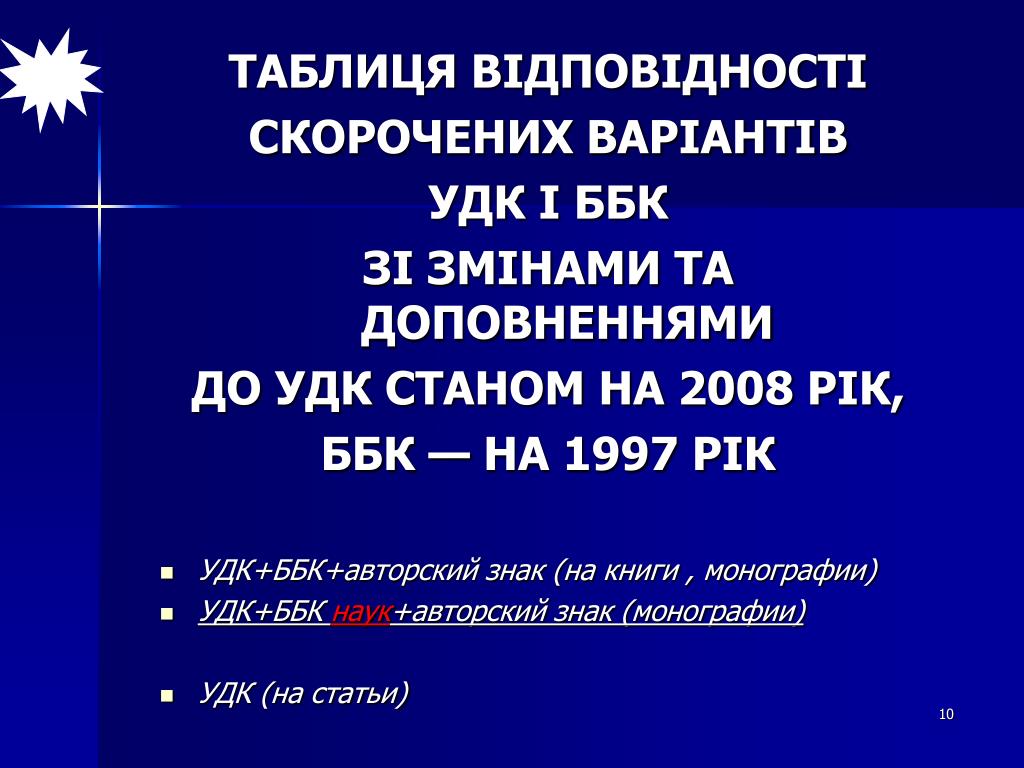 ТАБЛИЦЯ ВІДПОВІДНОСТІ СКОРОЧЕНИХ ВАРІАНТІВ УДК І ББК ЗІ ЗМІНАМИ ТА ДОПОВНЕННЯМИ ДО УДК СТАНОМ НА 2008 РІК, ББК — НА 1997 РІК

- УДК+ББК+авторский знак (на книги , монографии)
- УДК+ББК наук+авторский знак (монографии)

- УДК (на статьи)

10